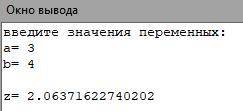 Окно вывода

введите значения переменных:
a= 3
b= 4

z= 2.06371622740202